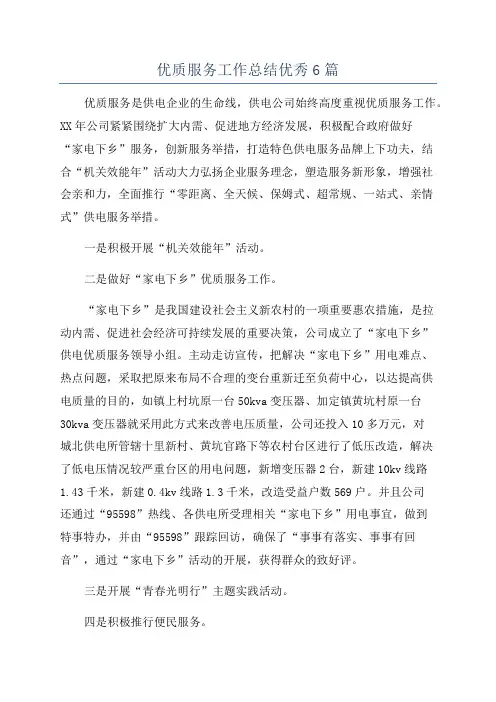 优质服务工作总结优秀6篇

优质服务是供电企业的生命线，供电公司始终高度重视优质服务工作。XX年公司紧紧围绕扩大内需、促进地方经济发展，积极配合政府做好“家电下乡”服务，创新服务举措，打造特色供电服务品牌上下功夫，结合“机关效能年”活动大力弘扬企业服务理念，塑造服务新形象，增强社会亲和力，全面推行“零距离、全天候、保姆式、超常规、一站式、亲情式”供电服务举措。

一是积极开展“机关效能年”活动。

二是做好“家电下乡”优质服务工作。

“家电下乡”是我国建设社会主义新农村的一项重要惠农措施，是拉动内需、促进社会经济可持续发展的重要决策，公司成立了“家电下乡”供电优质服务领导小组。主动走访宣传，把解决“家电下乡”用电难点、热点问题，采取把原来布局不合理的变台重新迁至负荷中心，以达提高供电质量的目的，如镇上村坑原一台50kva变压器、加定镇黄坑村原一台30kva变压器就采用此方式来改善电压质量，公司还投入10多万元，对城北供电所管辖十里新村、黄坑官路下等农村台区进行了低压改造，解决了低电压情况较严重台区的用电问题，新增变压器2台，新建10kv线路1.43千米，新建0.4kv线路1.3千米，改造受益户数569户。并且公司还通过“95598”热线、各供电所受理相关“家电下乡”用电事宜，做到特事特办，并由“95598”跟踪回访，确保了“事事有落实、事事有回音”，通过“家电下乡”活动的开展，获得群众的致好评。

三是开展“青春光明行”主题实践活动。

四是积极推行便民服务。